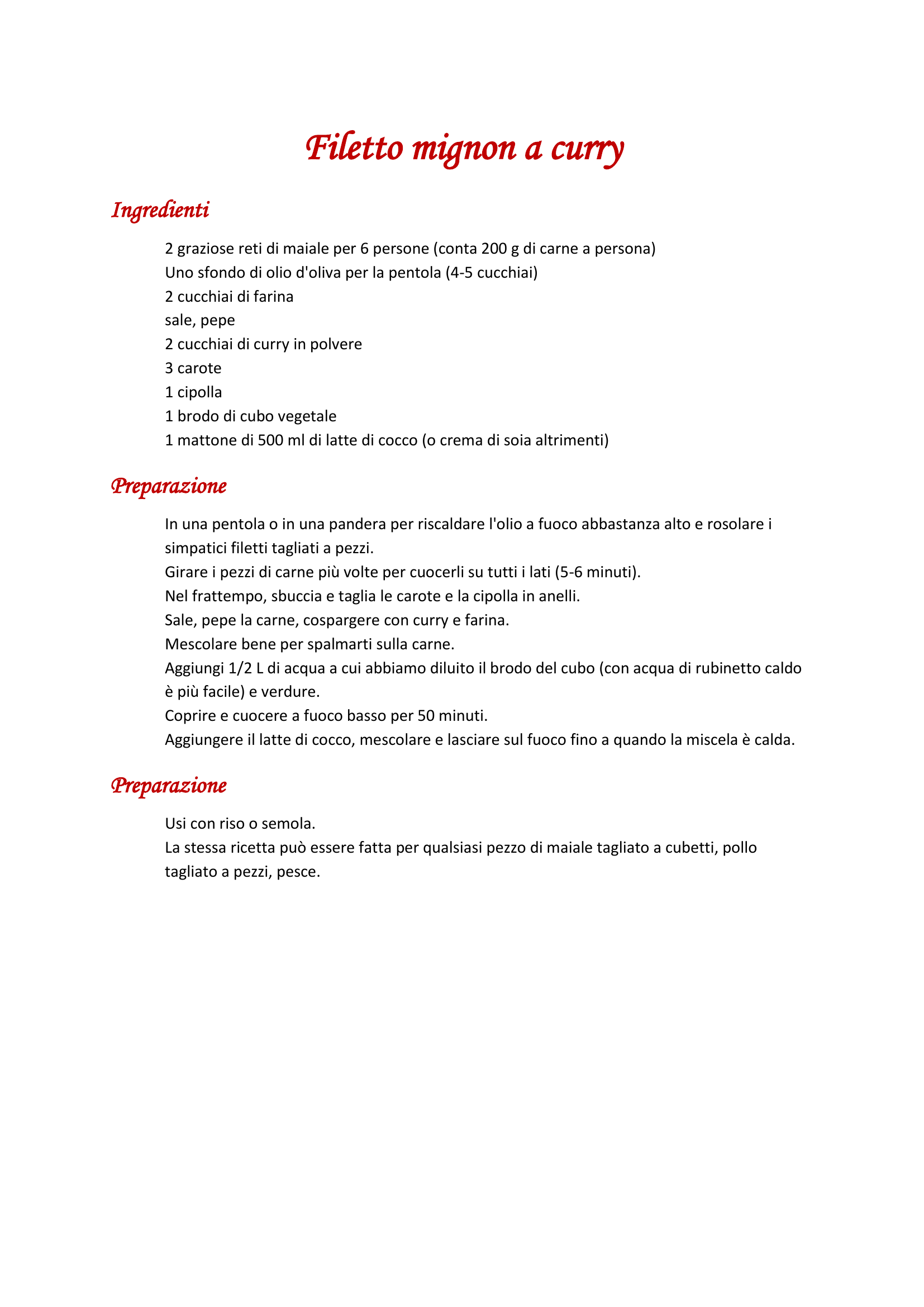 Filetto mignon a curry

Ingredienti

2 graziose reti di maiale per 6 persone (conta 200 g di carne a persona)
Uno sfondo di olio d'oliva per la pentola (4-5 cucchiai)
2 cucchiai di farina
sale, pepe
2 cucchiai di curry in polvere
3 carote
1 cipolla
1 brodo di cubo vegetale
1 mattone di 500 ml di latte di cocco (o crema di soia altrimenti)

Preparazione

In una pentola o in una pandera per riscaldare l'olio a fuoco abbastanza alto e rosolare i simpatici filetti tagliati a pezzi.
Girare i pezzi di carne più volte per cuocerli su tutti i lati (5-6 minuti).
Nel frattempo, sbuccia e taglia le carote e la cipolla in anelli.
Sale, pepe la carne, cospargere con curry e farina.
Mescolare bene per spalmarti sulla carne.
Aggiungi 1/2 L di acqua a cui abbiamo diluito il brodo del cubo (con acqua di rubinetto caldo è più facile) e verdure.
Coprire e cuocere a fuoco basso per 50 minuti.
Aggiungere il latte di cocco, mescolare e lasciare sul fuoco fino a quando la miscela è calda.

Preparazione

Usi con riso o semola.
La stessa ricetta può essere fatta per qualsiasi pezzo di maiale tagliato a cubetti, pollo tagliato a pezzi, pesce.